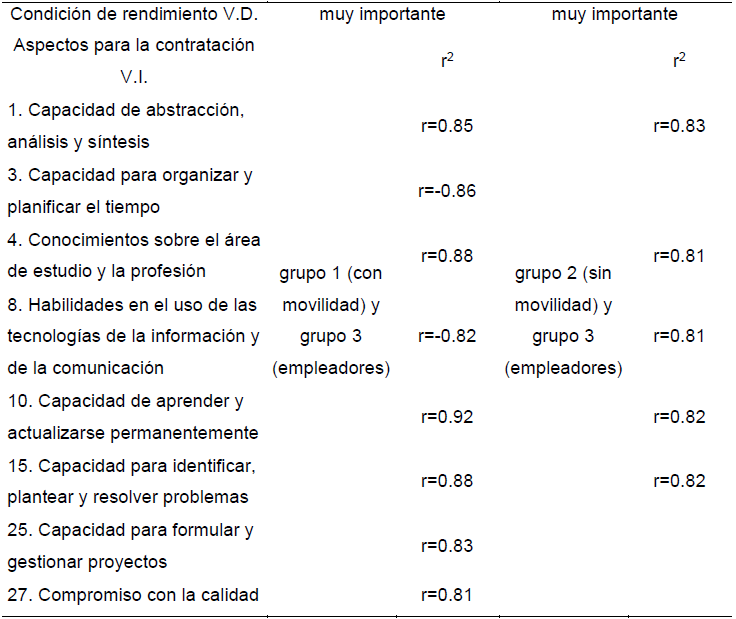 | Condición de rendimiento V.D. | muy importante | | muy importante | |
|---|---|---|---|---|
| Aspectos para la contratación V.I. | | $r^2$ | | $r^2$ |
| 1. Capacidad de abstracción, análisis y síntesis | grupo 1 (con movilidad) y grupo 3 (empleadores) | r=0.85 | grupo 2 (sin movilidad) y grupo 3 (empleadores) | r=0.83 |
| 3. Capacidad para organizar y planificar el tiempo | | r=-0.86 | | |
| 4. Conocimientos sobre el área de estudio y la profesión | | r=0.88 | | r=0.81 |
| 8. Habilidades en el uso de las tecnologías de la información y de la comunicación | | r=-0.82 | | r=0.81 |
| 10. Capacidad de aprender y actualizarse permanentemente | | r=0.92 | | r=0.82 |
| 15. Capacidad para identificar, plantear y resolver problemas | | r=0.88 | | r=0.82 |
| 25. Capacidad para formular y gestionar proyectos | | r=0.83 | | |
| 27. Compromiso con la calidad | | r=0.81 | | |